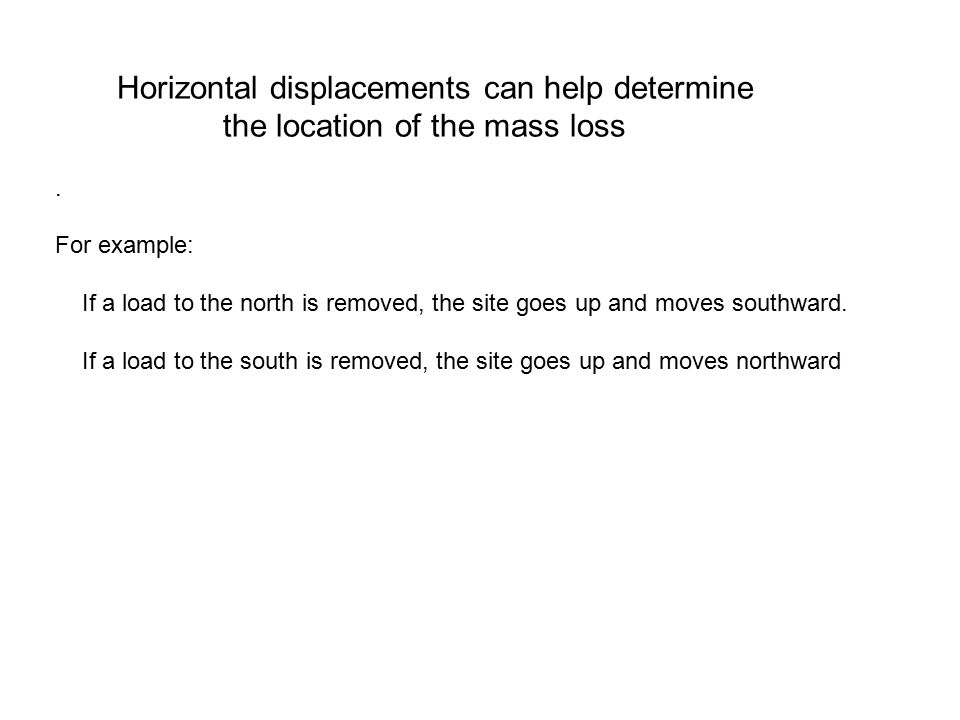 Horizontal displacements can help determine the location of the mass loss

.

For example:

If a load to the north is removed, the site goes up and moves southward.

If a load to the south is removed, the site goes up and moves northward